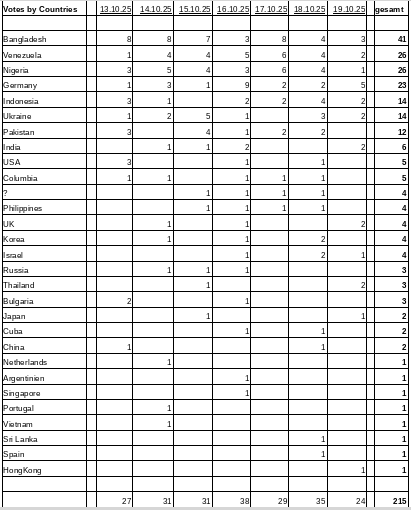 | Votes by Countries | 13.10.25 | 14.10.25 | 15.10.25 | 16.10.25 | 17.10.25 | 18.10.25 | 19.10.25 | gesamt |
|---|---|---|---|---|---|---|---|---|
| | | | | | | | | |
| Bangladesh | 8 | 8 | 7 | 3 | 8 | 4 | 3 | 41 |
| Venezuela | 1 | 4 | 4 | 5 | 6 | 4 | 2 | 26 |
| Nigeria | 3 | 5 | 4 | 3 | 6 | 4 | 1 | 26 |
| Germany | 1 | 3 | 1 | 9 | 2 | 2 | 5 | 23 |
| Indonesia | 3 | 1 | | 2 | 2 | 4 | 2 | 14 |
| Ukraine | 1 | 2 | 5 | 1 | | 3 | 2 | 14 |
| Pakistan | 3 | | 4 | 1 | 2 | 2 | | 12 |
| India | | 1 | 1 | 2 | | | 2 | 6 |
| USA | 3 | | | 1 | | 1 | | 5 |
| Columbia | 1 | 1 | | 1 | 1 | 1 | | 5 |
| ? | | | 1 | 1 | 1 | 1 | | 4 |
| Philippines | | | 1 | 1 | 1 | 1 | | 4 |
| UK | | 1 | | 1 | | | 2 | 4 |
| Korea | | 1 | | 1 | | 2 | | 4 |
| Israel | | | | 1 | | 2 | 1 | 4 |
| Russia | | 1 | 1 | 1 | | | | 3 |
| Thailand | | | 1 | | | | 2 | 3 |
| Bulgaria | 2 | | | 1 | | | | 3 |
| Japan | | | 1 | | | | 1 | 2 |
| Cuba | | | | 1 | | 1 | | 2 |
| China | 1 | | | | | 1 | | 2 |
| Netherlands | | 1 | | | | | | 1 |
| Argentinien | | | | 1 | | | | 1 |
| Singapore | | | | 1 | | | | 1 |
| Portugal | | 1 | | | | | | 1 |
| Vietnam | | 1 | | | | | | 1 |
| Sri Lanka | | | | | | 1 | | 1 |
| Spain | | | | | | 1 | | 1 |
| HongKong | | | | | | | 1 | 1 |
| | | | | | | | | |
| | 27 | 31 | 31 | 38 | 29 | 35 | 24 | 215 |